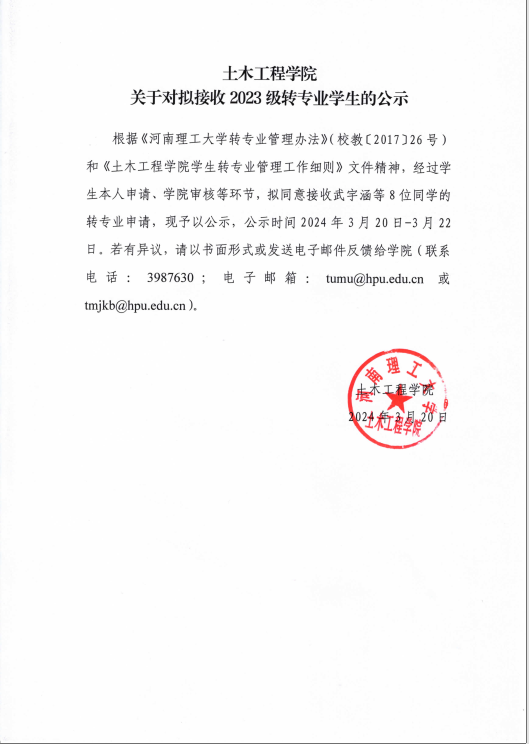 土木工程学院
关于对拟接收 2023 级转专业学生的公示

根据《河南理工大学转专业管理办法》(校教〔2017〕26 号)和《土木工程学院学生转专业管理工作细则》文件精神，经过学生本人申请、学院审核等环节，拟同意接收武宇涵等 8 位同学的转专业申请，现予以公示，公示时间 2024 年 3 月 20 日-3 月 22 日。若有异议，请以书面形式或发送电子邮件反馈给学院（联系电话：3987630；电子邮箱：tumu@hpu.edu.cn 或 tmjkb@hpu.edu.cn）。

土木工程学院
2024 年 3 月 20 日

河南理工大学
土木工程学院